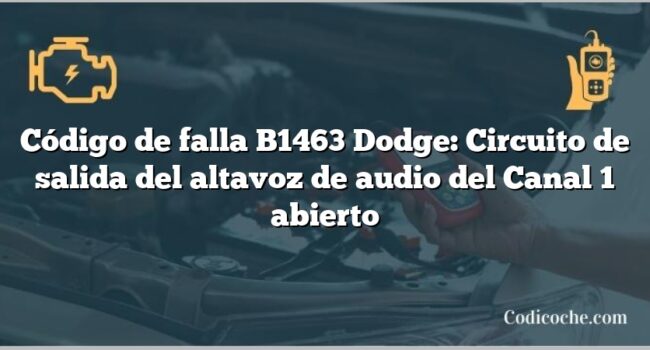 Código de falla B1463 Dodge: Circuito de salida del altavoz de audio del Canal 1 abierto

Codicoche.com